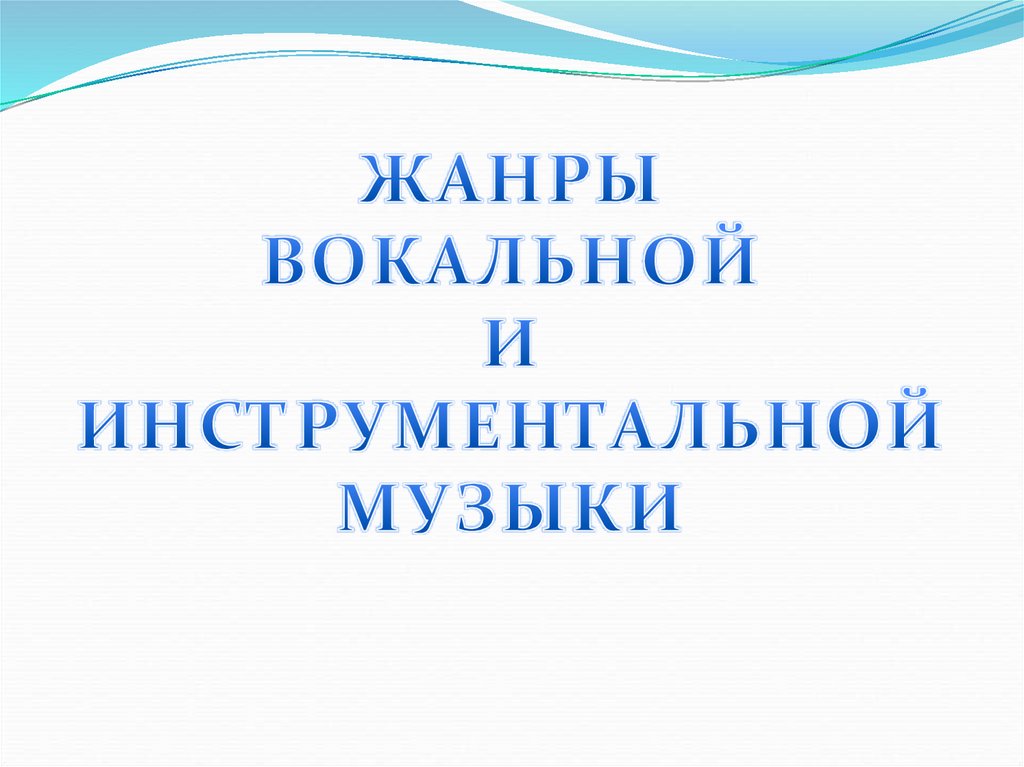 ЖАНРЫ
ВОКАЛЬНОЙ
И
ИНСТРУМЕНТАЛЬНОЙ
МУЗЫКИ